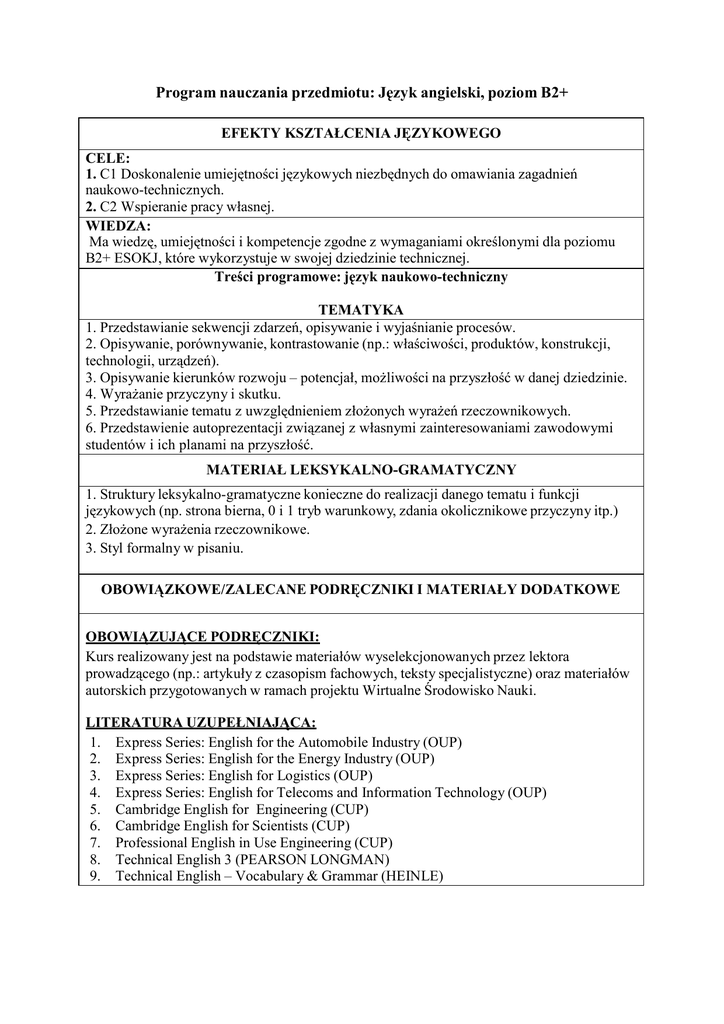 Program nauczania przedmiotu: Język angielski, poziom B2+

EFEKTY KSZTAŁCENIA JĘZYKOWEGO

CELE:
1. C1 Doskonalenie umiejętności językowych niezbędnych do omawiania zagadnień naukowo-technicznych.
2. C2 Wspieranie pracy własnej.

WIEDZA:
Ma wiedzę, umiejętności i kompetencje zgodne z wymaganiami określonymi dla poziomu B2+ ESOKJ, które wykorzystuje w swojej dziedzinie technicznej.

Treści programowe: język naukowo-techniczny

TEMATYKA

1. Przedstawianie sekwencji zdarzeń, opisywanie i wyjaśnianie procesów.
2. Opisywanie, porównywanie, kontrastowanie (np.: właściwości, produktów, konstrukcji, technologii, urządzeń).
3. Opisywanie kierunków rozwoju – potencjał, możliwości na przyszłość w danej dziedzinie.
4. Wyrażanie przyczyny i skutku.
5. Przedstawianie tematu z uwzględnieniem złożonych wyrażeń rzeczownikowych.
6. Przedstawienie autoprezentacji związanej z własnymi zainteresowaniami zawodowymi studentów i ich planami na przyszłość.

MATERIAŁ LEKSYKALNO-GRAMATYCZNY

1. Struktury leksykalno-gramatyczne konieczne do realizacji danego tematu i funkcji językowych (np. strona bierna, 0 i 1 tryb warunkowy, zdania okolicznikowe przyczyny itp.)
2. Złożone wyrażenia rzeczownikowe.
3. Styl formalny w pisaniu.

OBOWIĄZKOWE/ZALECANE PODRĘCZNIKI I MATERIAŁY DODATKOWE

OBOWIĄZUJĄCE PODRĘCZNIKI:
Kurs realizowany jest na podstawie materiałów wyselekcjonowanych przez lektora prowadzącego (np.: artykuły z czasopism fachowych, teksty specjalistyczne) oraz materiałów autorskich przygotowanych w ramach projektu Wirtualne Środowisko Nauki.

LITERATURA UZUPEŁNIAJĄCA:
1. Express Series: English for the Automobile Industry (OUP)
2. Express Series: English for the Energy Industry (OUP)
3. Express Series: English for Logistics (OUP)
4. Express Series: English for Telecoms and Information Technology (OUP)
5. Cambridge English for Engineering (CUP)
6. Cambridge English for Scientists (CUP)
7. Professional English in Use Engineering (CUP)
8. Technical English 3 (PEARSON LONGMAN)
9. Technical English – Vocabulary & Grammar (HEINLE)